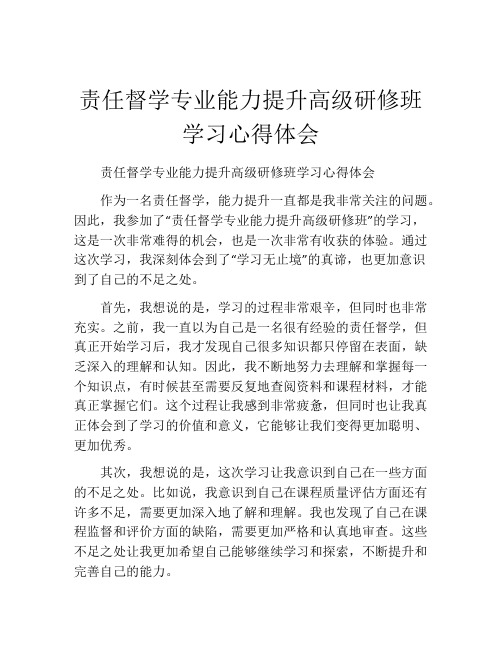 责任督学专业能力提升高级研修班学习心得体会

责任督学专业能力提升高级研修班学习心得体会

作为一名责任督学，能力提升一直都是我非常关注的问题。因此，我参加了“责任督学专业能力提升高级研修班”的学习，这是一次非常难得的机会，也是一次非常有收获的体验。通过这次学习，我深刻体会到了“学习无止境”的真谛，也更加意识到了自己的不足之处。

首先，我想说的是，学习的过程非常艰辛，但同时也非常充实。之前，我一直以为自己是一名很有经验的责任督学，但真正开始学习后，我才发现自己很多知识都只停留在表面，缺乏深入的理解和认知。因此，我不断地努力去理解和掌握每一个知识点，有时候甚至需要反复地查阅资料和课程材料，才能真正掌握它们。这个过程让我感到非常疲惫，但同时也让我真正体会到了学习的价值和意义，它能够让我们变得更加聪明、更加优秀。

其次，我想说的是，这次学习让我意识到自己在一些方面的不足之处。比如说，我意识到自己在课程质量评估方面还有许多不足，需要更加深入地了解和理解。我也发现了自己在课程监督和评价方面的缺陷，需要更加严格和认真地审查。这些不足之处让我更加希望自己能够继续学习和探索，不断提升和完善自己的能力。